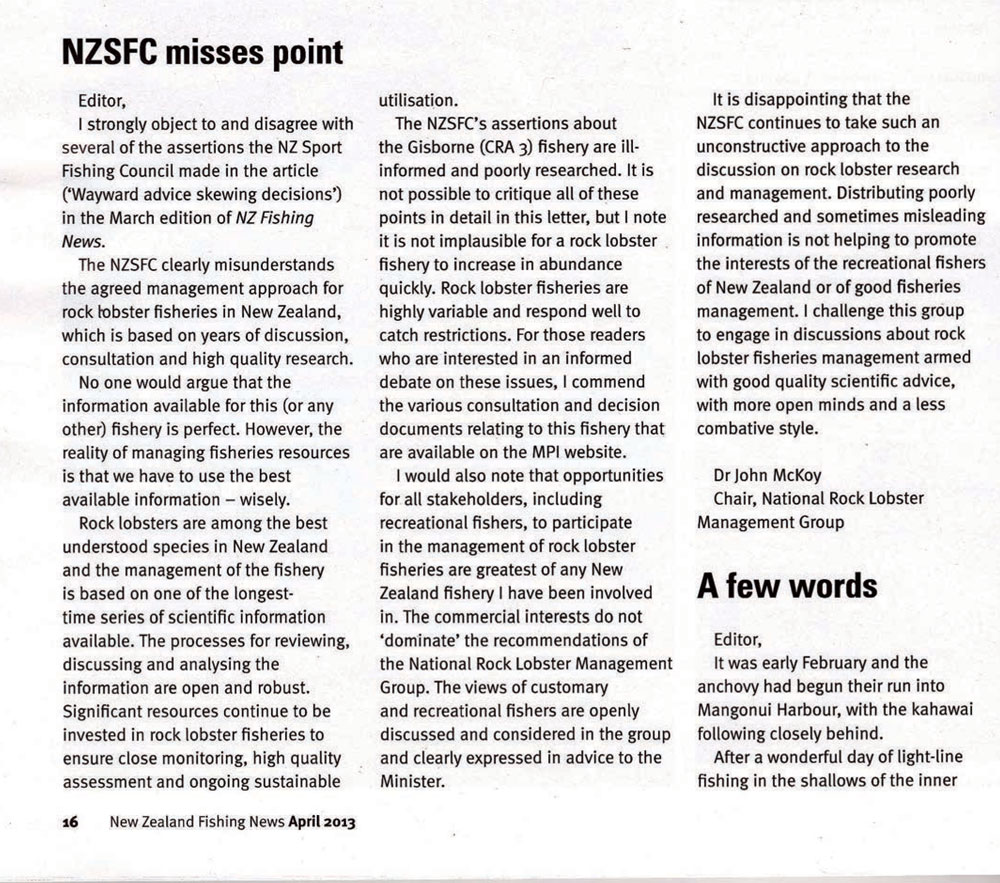 NZSFC misses point

Editor,

I strongly object to and disagree with several of the assertions the NZ Sport Fishing Council made in the article ('Wayward advice skewing decisions') in the March edition of NZ Fishing News.

The NZSFC clearly misunderstands the agreed management approach for rock lobster fisheries in New Zealand, which is based on years of discussion, consultation and high quality research.

No one would argue that the information available for this (or any other) fishery is perfect. However, the reality of managing fisheries resources is that we have to use the best available information – wisely.

Rock lobsters are among the best understood species in New Zealand and the management of the fishery is based on one of the longest-time series of scientific information available. The processes for reviewing, discussing and analysing the information are open and robust. Significant resources continue to be invested in rock lobster fisheries to ensure close monitoring, high quality assessment and ongoing sustainable utilisation.

The NZSFC's assertions about the Gisborne (CRA 3) fishery are ill-informed and poorly researched. It is not possible to critique all of these points in detail in this letter, but I note it is not implausible for a rock lobster fishery to increase in abundance quickly. Rock lobster fisheries are highly variable and respond well to catch restrictions. For those readers who are interested in an informed debate on these issues, I commend the various consultation and decision documents relating to this fishery that are available on the MPI website.

I would also note that opportunities for all stakeholders, including recreational fishers, to participate in the management of rock lobster fisheries are greatest of any New Zealand fishery I have been involved in. The commercial interests do not 'dominate' the recommendations of the National Rock Lobster Management Group. The views of customary and recreational fishers are openly discussed and considered in the group and clearly expressed in advice to the Minister.

It is disappointing that the NZSFC continues to take such an unconstructive approach to the discussion on rock lobster research and management. Distributing poorly researched and sometimes misleading information is not helping to promote the interests of the recreational fishers of New Zealand or of good fisheries management. I challenge this group to engage in discussions about rock lobster fisheries management armed with good quality scientific advice, with more open minds and a less combative style.

Dr John McKoy
Chair, National Rock Lobster Management Group

A few words

Editor,

It was early February and the anchovy had begun their run into Mangonui Harbour, with the kahawai following closely behind.

After a wonderful day of light-line fishing in the shallows of the inner

16 New Zealand Fishing News April 2013